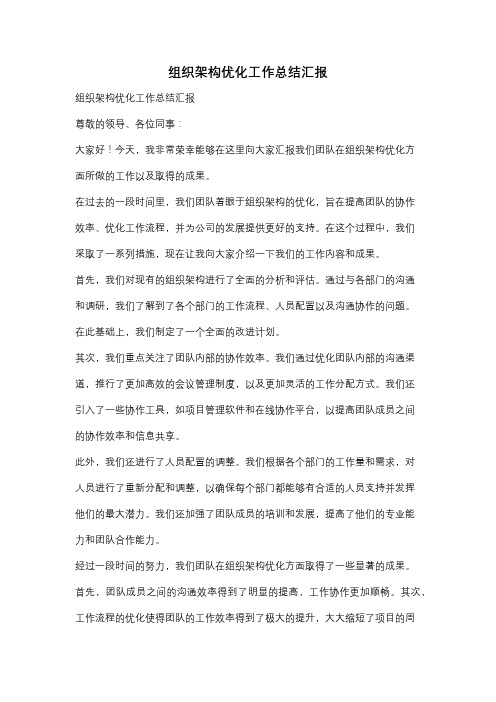 组织架构优化工作总结汇报

组织架构优化工作总结汇报

尊敬的领导、各位同事：

大家好！今天，我非常荣幸能够在这里向大家汇报我们团队在组织架构优化方面所做的工作以及取得的成果。

在过去的一段时间里，我们团队着眼于组织架构的优化，旨在提高团队的协作效率、优化工作流程，并为公司的发展提供更好的支持。在这个过程中，我们采取了一系列措施，现在让我向大家介绍一下我们的工作内容和成果。

首先，我们对现有的组织架构进行了全面的分析和评估。通过与各部门的沟通和调研，我们了解到了各个部门的工作流程、人员配置以及沟通协作的问题。在此基础上，我们制定了一个全面的改进计划。

其次，我们重点关注了团队内部的协作效率。我们通过优化团队内部的沟通渠道，推行了更加高效的会议管理制度，以及更加灵活的工作分配方式。我们还引入了一些协作工具，如项目管理软件和在线协作平台，以提高团队成员之间的协作效率和信息共享。

此外，我们还进行了人员配置的调整。我们根据各个部门的工作量和需求，对人员进行了重新分配和调整，以确保每个部门都能够有合适的人员支持并发挥他们的最大潜力。我们还加强了团队成员的培训和发展，提高了他们的专业能力和团队合作能力。

经过一段时间的努力，我们团队在组织架构优化方面取得了一些显著的成果。首先，团队成员之间的沟通效率得到了明显的提高，工作协作更加顺畅。其次，工作流程的优化使得团队的工作效率得到了极大的提升，大大缩短了项目的周